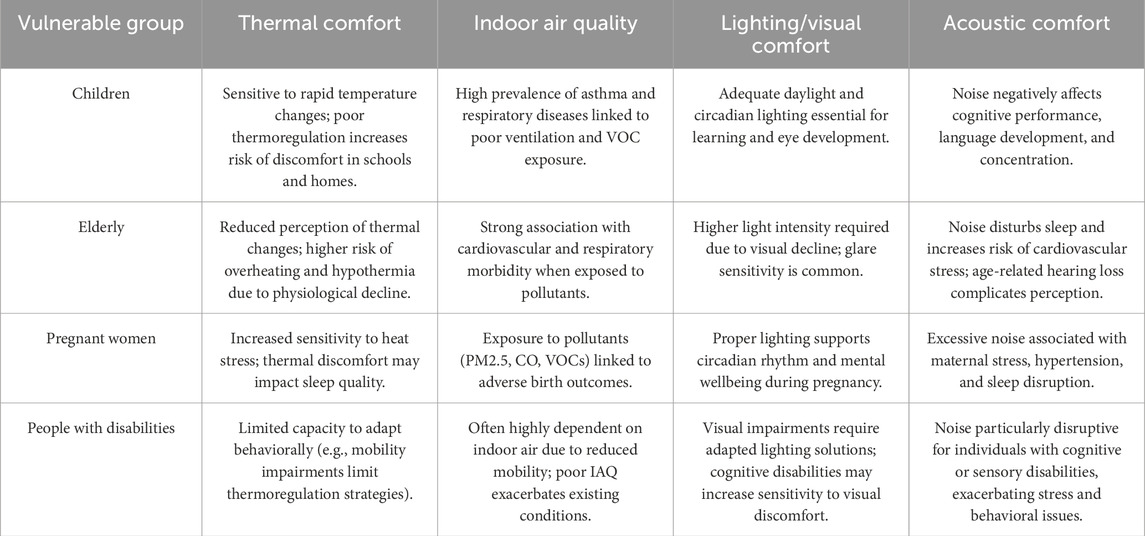 | Vulnerable group | Thermal comfort | Indoor air quality | Lighting/visual comfort | Acoustic comfort |
|---|---|---|---|---|
| Children | Sensitive to rapid temperature changes; poor thermoregulation increases risk of discomfort in schools and homes. | High prevalence of asthma and respiratory diseases linked to poor ventilation and VOC exposure. | Adequate daylight and circadian lighting essential for learning and eye development. | Noise negatively affects cognitive performance, language development, and concentration. |
| Elderly | Reduced perception of thermal changes; higher risk of overheating and hypothermia due to physiological decline. | Strong association with cardiovascular and respiratory morbidity when exposed to pollutants. | Higher light intensity required due to visual decline; glare sensitivity is common. | Noise disturbs sleep and increases risk of cardiovascular stress; age-related hearing loss complicates perception. |
| Pregnant women | Increased sensitivity to heat stress; thermal discomfort may impact sleep quality. | Exposure to pollutants (PM2.5, CO, VOCs) linked to adverse birth outcomes. | Proper lighting supports circadian rhythm and mental wellbeing during pregnancy. | Excessive noise associated with maternal stress, hypertension, and sleep disruption. |
| People with disabilities | Limited capacity to adapt behaviorally (e.g., mobility impairments limit thermoregulation strategies). | Often highly dependent on indoor air due to reduced mobility; poor IAQ exacerbates existing conditions. | Visual impairments require adapted lighting solutions; cognitive disabilities may increase sensitivity to visual discomfort. | Noise particularly disruptive for individuals with cognitive or sensory disabilities, exacerbating stress and behavioral issues. |